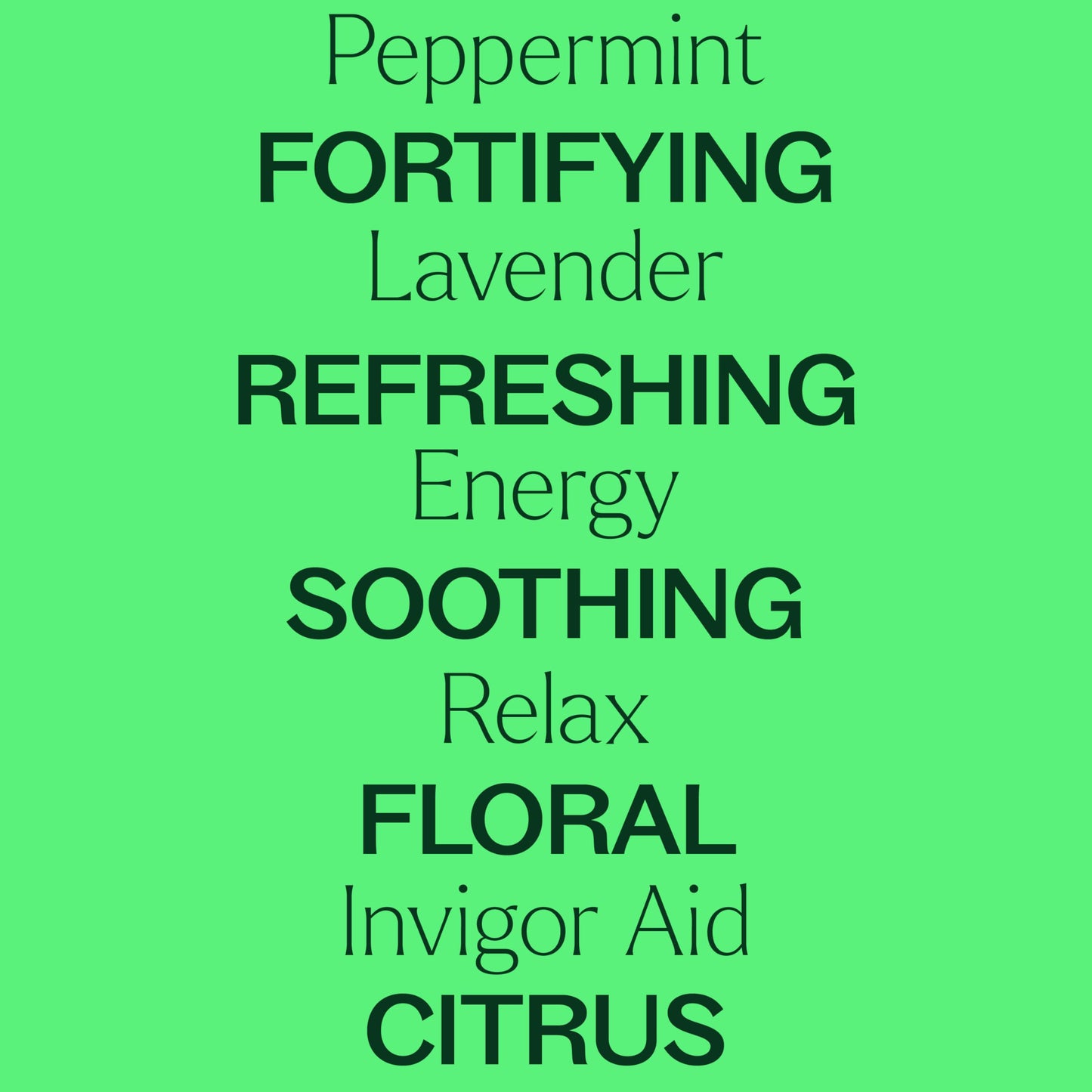 Peppermint
FORTIFYING
Lavender
REFRESHING
Energy
SOOTHING
Relax
FLORAL
Invigor Aid
CITRUS